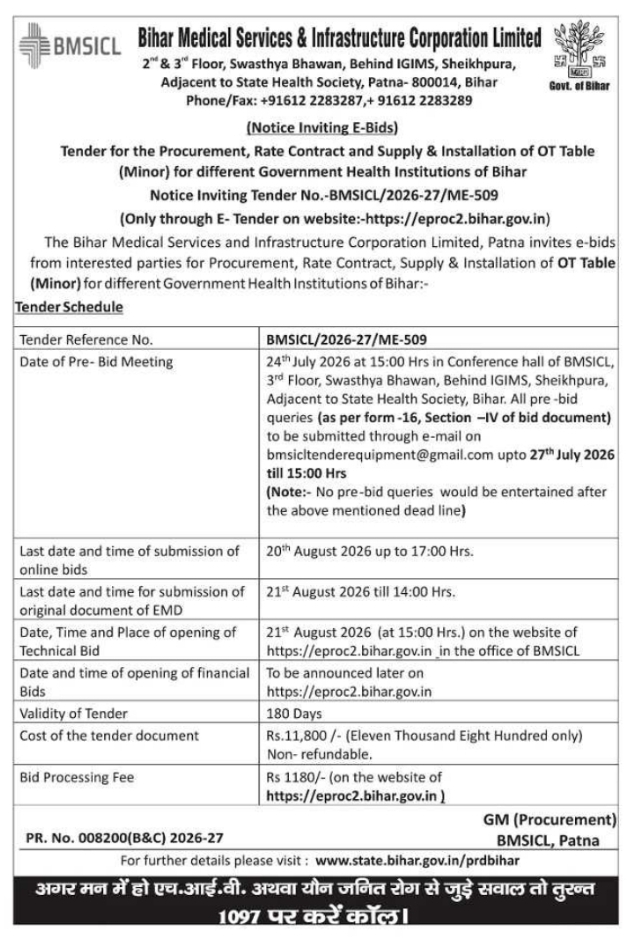 BMSICL

Bihar Medical Services & Infrastructure Corporation Limited

2$^{nd}$ & 3$^{rd}$ Floor, Swasthya Bhawan, Behind IGIMS, Sheikhpura, Adjacent to State Health Society, Patna- 800014, Bihar Phone/Fax: +91612 2283287,+ 91612 2283289

Govt. of Bihar

(Notice Inviting E-Bids)

Tender for the Procurement, Rate Contract and Supply & Installation of OT Table (Minor) for different Government Health Institutions of Bihar

Notice Inviting Tender No.-BMSICL/2026-27/ME-509

(Only through E- Tender on website:-https://eproc2.bihar.gov.in)

The Bihar Medical Services and Infrastructure Corporation Limited, Patna invites e-bids from interested parties for Procurement, Rate Contract, Supply & Installation of OT Table (Minor) for different Government Health Institutions of Bihar:-

Tender Schedule

| Tender Reference No. | BMSICL/2026-27/ME-509 |
|---|---|
| Date of Pre- Bid Meeting | 24$^{th}$ July 2026 at 15:00 Hrs in Conference hall of BMSICL, 3$^{rd}$ Floor, Swasthya Bhawan, Behind IGIMS, Sheikhpura, Adjacent to State Health Society, Bihar. All pre -bid queries (as per form -16, Section –IV of bid document) to be submitted through e-mail on bmsicltenderequipment@gmail.com upto 27$^{th}$ July 2026 till 15:00 Hrs (Note:- No pre-bid queries would be entertained after the above mentioned dead line) |
| Last date and time of submission of online bids | 20$^{th}$ August 2026 up to 17:00 Hrs. |
| Last date and time for submission of original document of EMD | 21$^{st}$ August 2026 till 14:00 Hrs. |
| Date, Time and Place of opening of Technical Bid | 21$^{st}$ August 2026 (at 15:00 Hrs.) on the website of https://eproc2.bihar.gov.in in the office of BMSICL |
| Date and time of opening of financial Bids | To be announced later on https://eproc2.bihar.gov.in |
| Validity of Tender | 180 Days |
| Cost of the tender document | Rs.11,800 /- (Eleven Thousand Eight Hundred only) Non- refundable. |
| Bid Processing Fee | Rs 1180/- (on the website of https://eproc2.bihar.gov.in ) |

PR. No. 008200(B&C) 2026-27

GM (Procurement) BMSICL, Patna

For further details please visit : www.state.bihar.gov.in/prdbihar

अगर मन में हो एच.आई.वी. अथवा यौन जनित रोग से जुड़े सवाल तो तुरन्त 1097 पर करें कॉल।